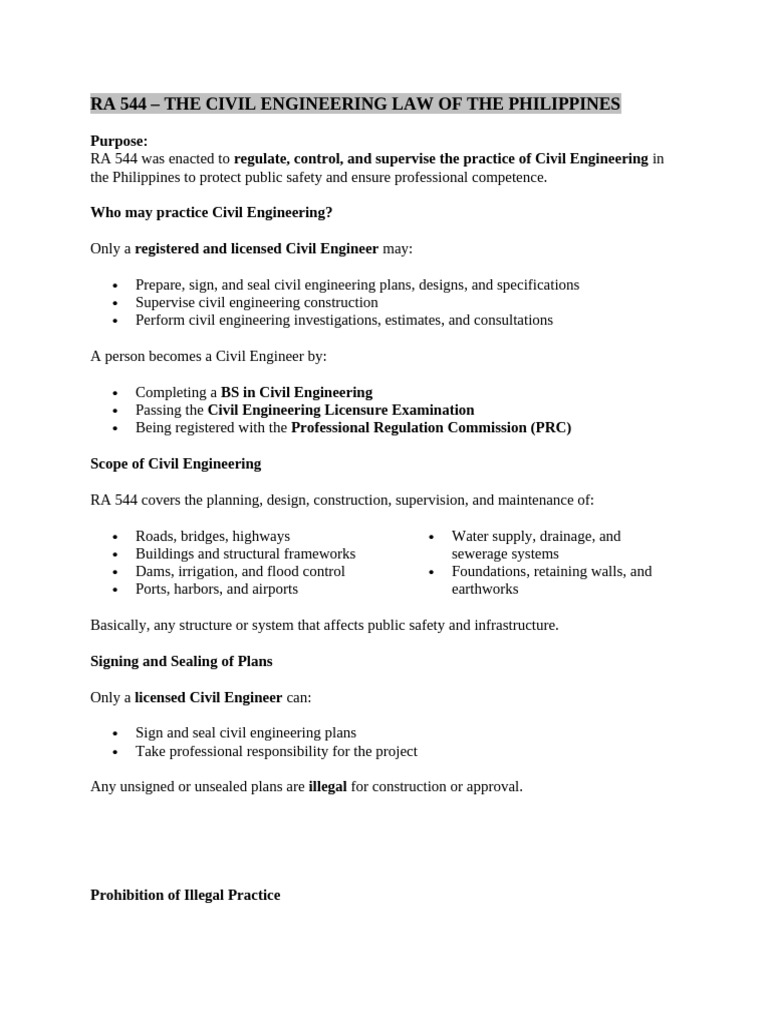 RA 544 – THE CIVIL ENGINEERING LAW OF THE PHILIPPINES

Purpose:
RA 544 was enacted to regulate, control, and supervise the practice of Civil Engineering in the Philippines to protect public safety and ensure professional competence.

Who may practice Civil Engineering?

Only a registered and licensed Civil Engineer may:

• Prepare, sign, and seal civil engineering plans, designs, and specifications
• Supervise civil engineering construction
• Perform civil engineering investigations, estimates, and consultations

A person becomes a Civil Engineer by:

• Completing a BS in Civil Engineering
• Passing the Civil Engineering Licensure Examination
• Being registered with the Professional Regulation Commission (PRC)

Scope of Civil Engineering

RA 544 covers the planning, design, construction, supervision, and maintenance of:

• Roads, bridges, highways
• Buildings and structural frameworks
• Dams, irrigation, and flood control
• Ports, harbors, and airports

• Water supply, drainage, and sewerage systems
• Foundations, retaining walls, and earthworks

Basically, any structure or system that affects public safety and infrastructure.

Signing and Sealing of Plans

Only a licensed Civil Engineer can:

• Sign and seal civil engineering plans
• Take professional responsibility for the project

Any unsigned or unsealed plans are illegal for construction or approval.

Prohibition of Illegal Practice